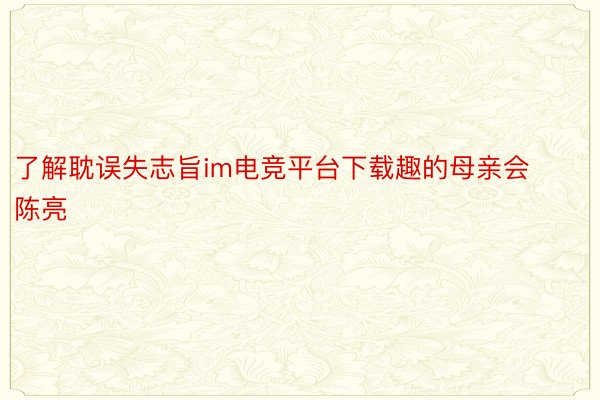 了解耽误失志旨im电竞平台下载趣的母亲会陈亮